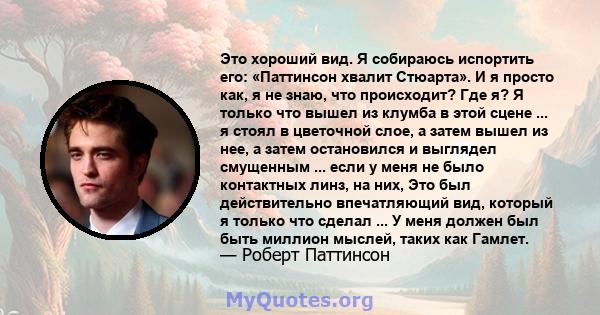 Это хороший вид. Я собираюсь испортить его: «Паттинсон хвалит Стюарта». И я просто как, я не знаю, что происходит? Где я? Я только что вышел из клумба в этой сцене ... я стоял в цветочной слое, а затем вышел из нее, а затем остановился и выглядел смущенным ... если у меня не было контактных линз, на них, Это был действительно впечатляющий вид, который я только что сделал ... У меня должен был быть миллион мыслей, таких как Гамлет.
— Роберт Паттинсон

MyQuotes.org